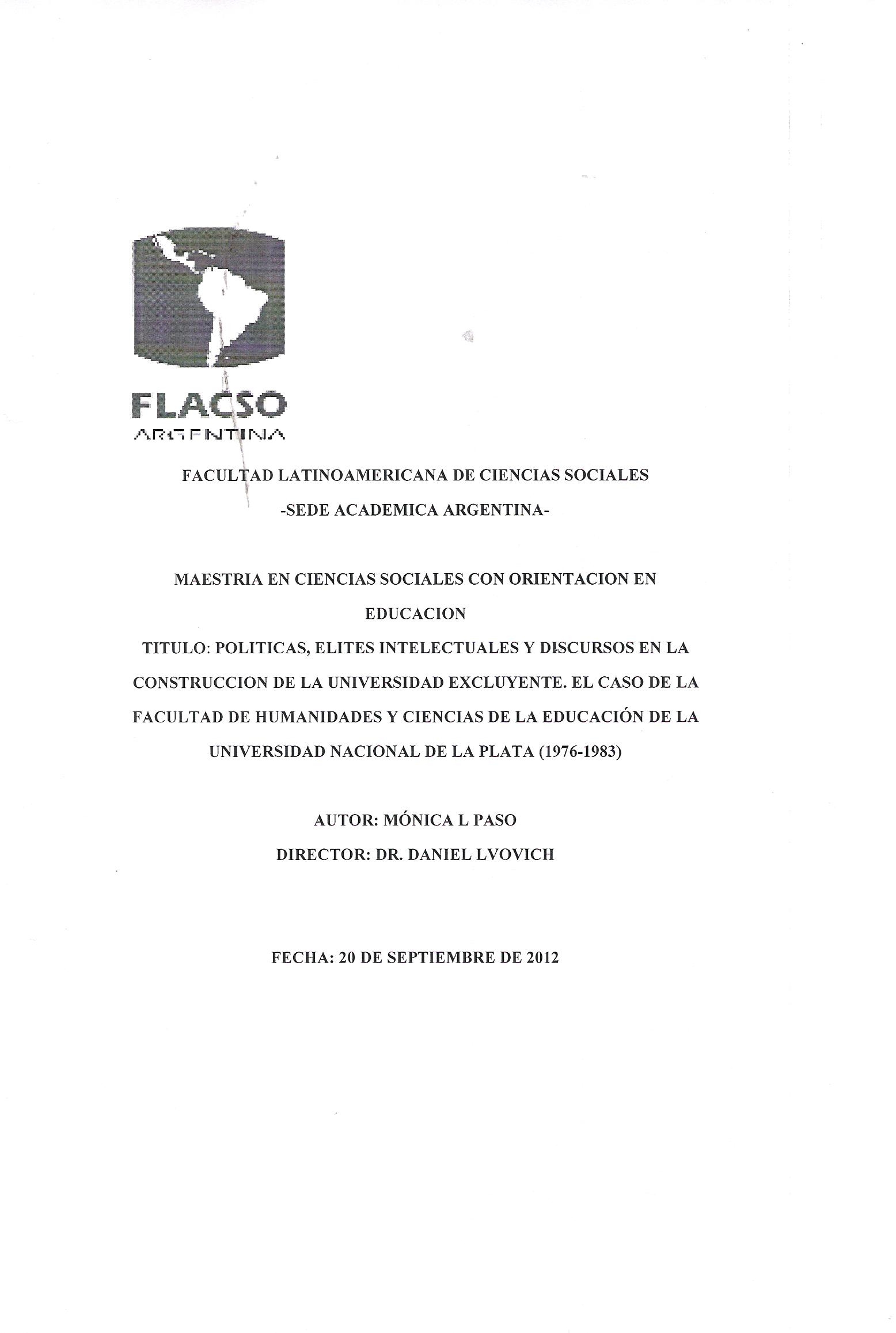 FLACSO
ARGENTINA

FACULTAD LATINOAMERICANA DE CIENCIAS SOCIALES
-SEDE ACADEMICA ARGENTINA-

MAESTRIA EN CIENCIAS SOCIALES CON ORIENTACION EN EDUCACION
TITULO: POLITICAS, ELITES INTELECTUALES Y DISCURSOS EN LA CONSTRUCCION DE LA UNIVERSIDAD EXCLUYENTE. EL CASO DE LA FACULTAD DE HUMANIDADES Y CIENCIAS DE LA EDUCACIÓN DE LA UNIVERSIDAD NACIONAL DE LA PLATA (1976-1983)

AUTOR: MÓNICA L PASO
DIRECTOR: DR. DANIEL LVOVICH

FECHA: 20 DE SEPTIEMBRE DE 2012